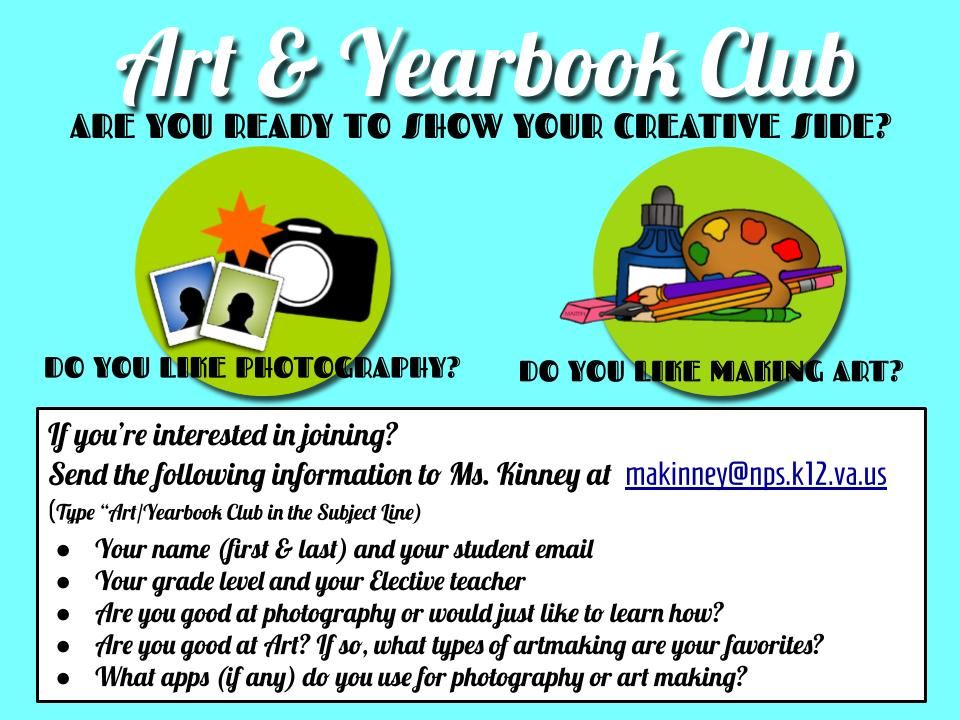 Art & Yearbook Club

ARE YOU READY TO SHOW YOUR CREATIVE SIDE?

DO YOU LIKE PHOTOGRAPHY?

DO YOU LIKE MAKING ART?

If you're interested in joining?
Send the following information to Ms. Kinney at makinney@nps.k12.va.us
(Type "Art/Yearbook Club in the Subject Line)

• Your name (first & last) and your student email
• Your grade level and your Elective teacher
• Are you good at photography or would just like to learn how?
• Are you good at Art? If so, what types of artmaking are your favorites?
• What apps (if any) do you use for photography or art making?